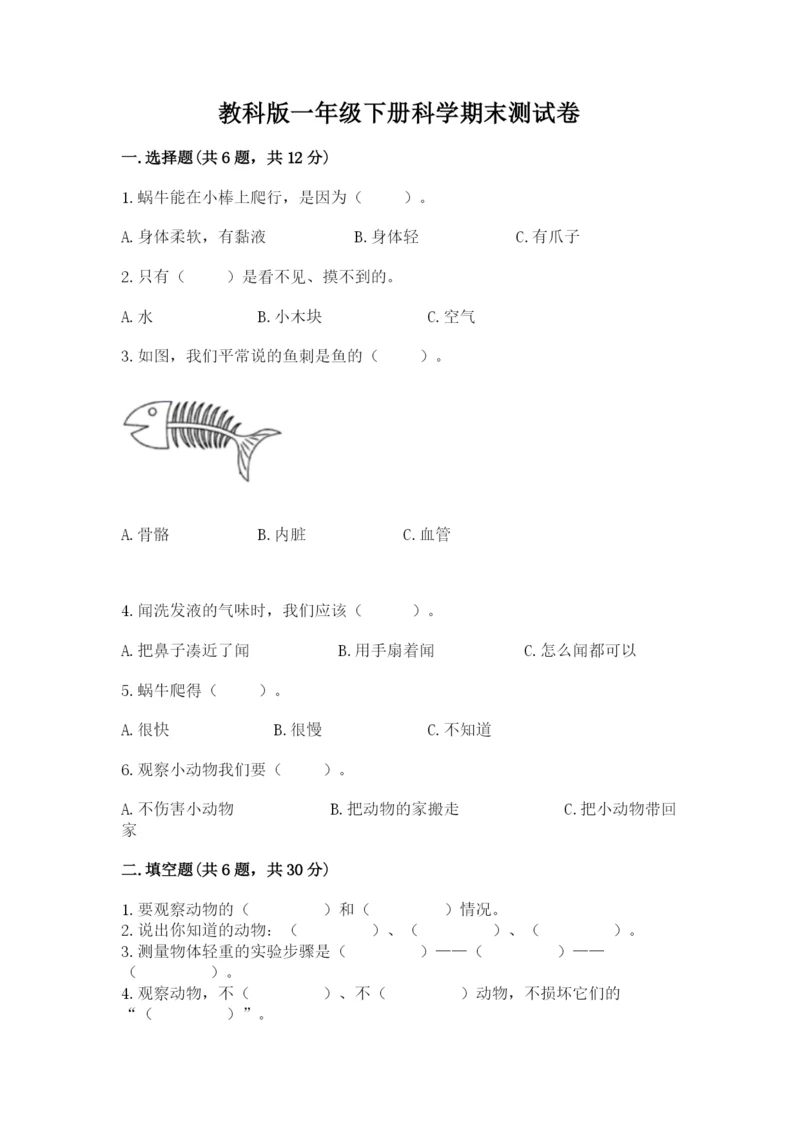 教科版一年级下册科学期末测试卷

一.选择题(共6题，共12分)

1.蜗牛能在小棒上爬行，是因为（　　）。

A.身体柔软，有黏液　　B.身体轻　　C.有爪子

2.只有（　　）是看不见、摸不到的。

A.水　　B.小木块　　C.空气

3.如图，我们平常说的鱼刺是鱼的（　　）。

A.骨骼　　B.内脏　　C.血管

4.闻洗发液的气味时，我们应该（　　）。

A.把鼻子凑近了闻　　B.用手扇着闻　　C.怎么闻都可以

5.蜗牛爬得（　　）。

A.很快　　B.很慢　　C.不知道

6.观察小动物我们要（　　）。

A.不伤害小动物　　B.把动物的家搬走　　C.把小动物带回家

二.填空题(共6题，共30分)

1.要观察动物的（　　）和（　　）情况。
2.说出你知道的动物：（　　）、（　　）、（　　）。
3.测量物体轻重的实验步骤是（　　）——（　　）——（　　）。
4.观察动物，不（　　）、不（　　）动物，不损坏它们的“（　　）”。